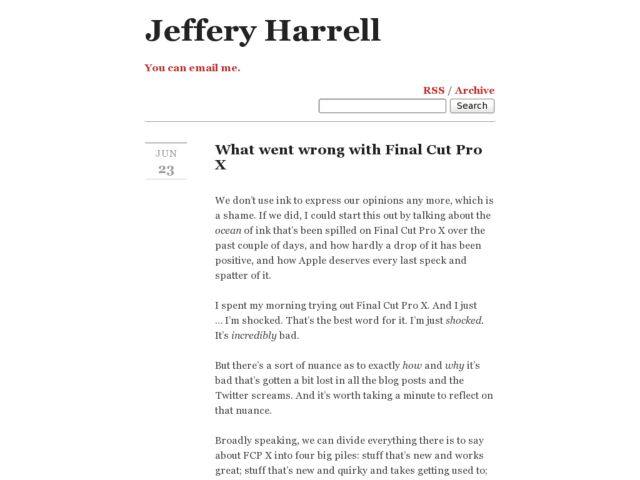 Jeffery Harrell

You can email me.

RSS / Archive

Search

JUN
23

What went wrong with Final Cut Pro X

We don't use ink to express our opinions any more, which is a shame. If we did, I could start this out by talking about the ocean of ink that's been spilled on Final Cut Pro X over the past couple of days, and how hardly a drop of it has been positive, and how Apple deserves every last speck and spatter of it.

I spent my morning trying out Final Cut Pro X. And I just … I'm shocked. That's the best word for it. I'm just shocked. It's incredibly bad.

But there's a sort of nuance as to exactly how and why it's bad that's gotten a bit lost in all the blog posts and the Twitter screams. And it's worth taking a minute to reflect on that nuance.

Broadly speaking, we can divide everything there is to say about FCP X into four big piles: stuff that's new and works great; stuff that's new and quirky and takes getting used to;